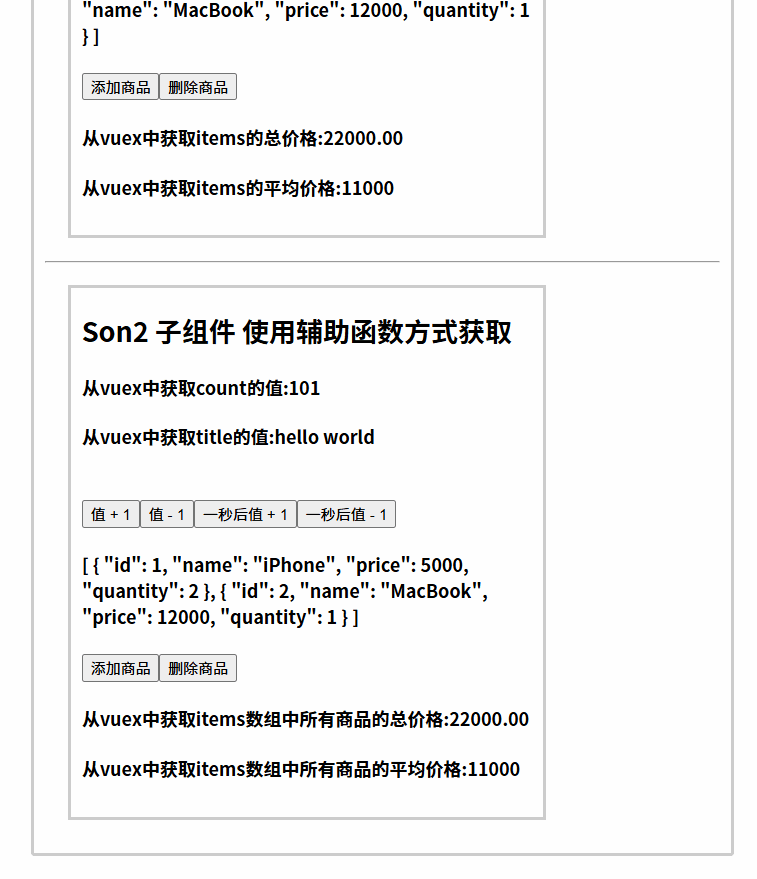 "name": "MacBook", "price": 12000, "quantity": 1 } ]

添加商品 删除商品

从vuex中获取items的总价格:22000.00

从vuex中获取items的平均价格:11000

Son2 子组件 使用辅助函数方式获取

从vuex中获取count的值:101

从vuex中获取title的值:hello world

值 + 1 值 - 1 一秒后值 + 1 一秒后值 - 1

[ { "id": 1, "name": "iPhone", "price": 5000, "quantity": 2 }, { "id": 2, "name": "MacBook", "price": 12000, "quantity": 1 } ]

添加商品 删除商品

从vuex中获取items数组中所有商品的总价格:22000.00

从vuex中获取items数组中所有商品的平均价格:11000